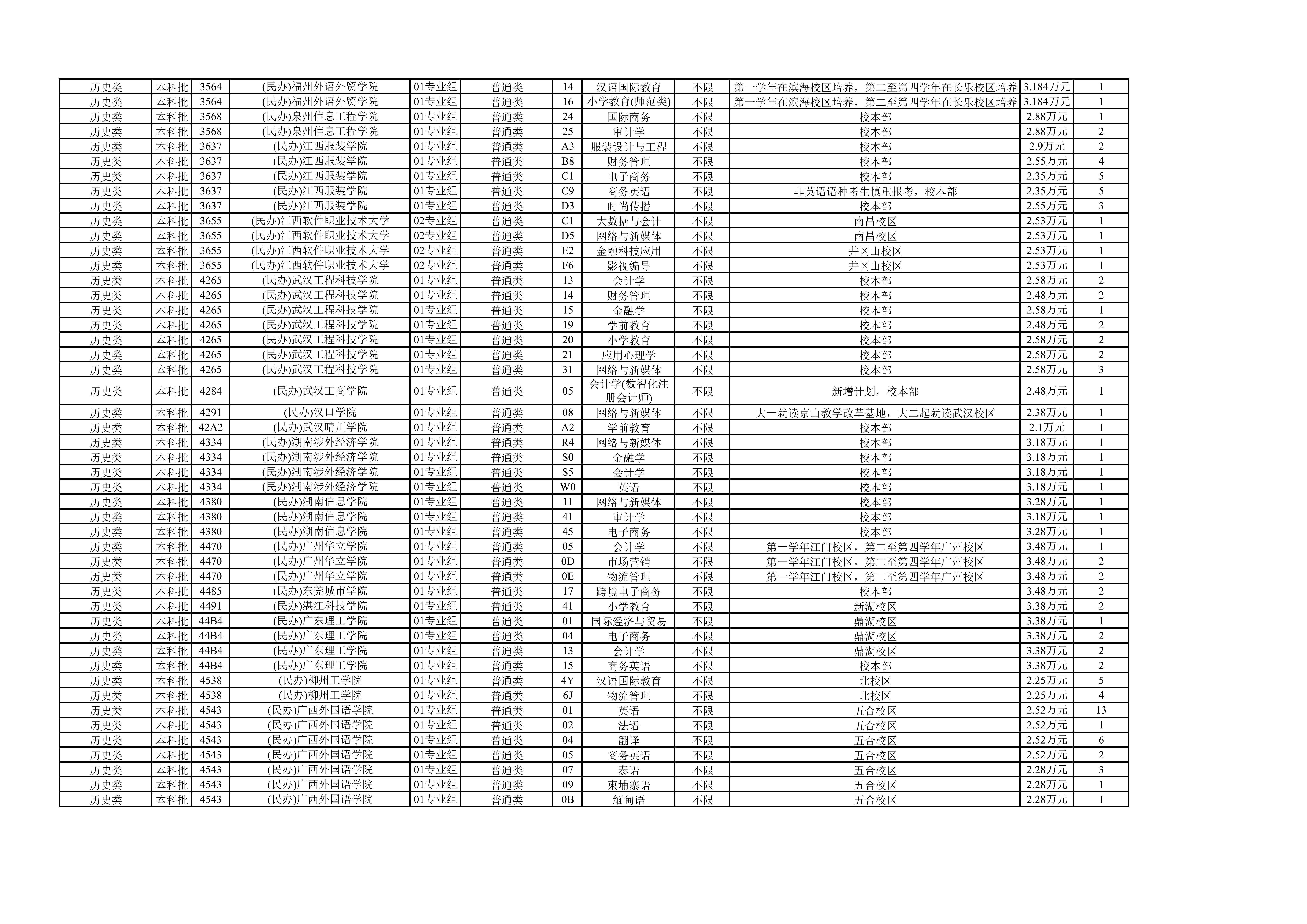 | 历史类 | 本科批 | 3564 | (民办)福州外语外贸学院 | 01专业组 | 普通类 | 14 | 汉语国际教育 | 不限 | 第一学年在滨海校区培养，第二至第四学年在长乐校区培养 | 3.184万元 | 1 |
|---|---|---|---|---|---|---|---|---|---|---|---|
| 历史类 | 本科批 | 3564 | (民办)福州外语外贸学院 | 01专业组 | 普通类 | 16 | 小学教育(师范类) | 不限 | 第一学年在滨海校区培养，第二至第四学年在长乐校区培养 | 3.184万元 | 1 |
| 历史类 | 本科批 | 3568 | (民办)泉州信息工程学院 | 01专业组 | 普通类 | 24 | 国际商务 | 不限 | 校本部 | 2.88万元 | 1 |
| 历史类 | 本科批 | 3568 | (民办)泉州信息工程学院 | 01专业组 | 普通类 | 25 | 审计学 | 不限 | 校本部 | 2.88万元 | 2 |
| 历史类 | 本科批 | 3637 | (民办)江西服装学院 | 01专业组 | 普通类 | A3 | 服装设计与工程 | 不限 | 校本部 | 2.9万元 | 2 |
| 历史类 | 本科批 | 3637 | (民办)江西服装学院 | 01专业组 | 普通类 | B8 | 财务管理 | 不限 | 校本部 | 2.55万元 | 4 |
| 历史类 | 本科批 | 3637 | (民办)江西服装学院 | 01专业组 | 普通类 | C1 | 电子商务 | 不限 | 校本部 | 2.35万元 | 5 |
| 历史类 | 本科批 | 3637 | (民办)江西服装学院 | 01专业组 | 普通类 | C9 | 商务英语 | 不限 | 非英语语种考生慎重报考，校本部 | 2.35万元 | 5 |
| 历史类 | 本科批 | 3637 | (民办)江西服装学院 | 01专业组 | 普通类 | D3 | 时尚传播 | 不限 | 校本部 | 2.55万元 | 3 |
| 历史类 | 本科批 | 3655 | (民办)江西软件职业技术大学 | 02专业组 | 普通类 | C1 | 大数据与会计 | 不限 | 南昌校区 | 2.53万元 | 1 |
| 历史类 | 本科批 | 3655 | (民办)江西软件职业技术大学 | 02专业组 | 普通类 | D5 | 网络与新媒体 | 不限 | 南昌校区 | 2.53万元 | 1 |
| 历史类 | 本科批 | 3655 | (民办)江西软件职业技术大学 | 02专业组 | 普通类 | E2 | 金融科技应用 | 不限 | 井冈山校区 | 2.53万元 | 1 |
| 历史类 | 本科批 | 3655 | (民办)江西软件职业技术大学 | 02专业组 | 普通类 | F6 | 影视编导 | 不限 | 井冈山校区 | 2.53万元 | 1 |
| 历史类 | 本科批 | 4265 | (民办)武汉工程科技学院 | 01专业组 | 普通类 | 13 | 会计学 | 不限 | 校本部 | 2.58万元 | 2 |
| 历史类 | 本科批 | 4265 | (民办)武汉工程科技学院 | 01专业组 | 普通类 | 14 | 财务管理 | 不限 | 校本部 | 2.48万元 | 2 |
| 历史类 | 本科批 | 4265 | (民办)武汉工程科技学院 | 01专业组 | 普通类 | 15 | 金融学 | 不限 | 校本部 | 2.58万元 | 1 |
| 历史类 | 本科批 | 4265 | (民办)武汉工程科技学院 | 01专业组 | 普通类 | 19 | 学前教育 | 不限 | 校本部 | 2.48万元 | 2 |
| 历史类 | 本科批 | 4265 | (民办)武汉工程科技学院 | 01专业组 | 普通类 | 20 | 小学教育 | 不限 | 校本部 | 2.58万元 | 2 |
| 历史类 | 本科批 | 4265 | (民办)武汉工程科技学院 | 01专业组 | 普通类 | 21 | 应用心理学 | 不限 | 校本部 | 2.58万元 | 2 |
| 历史类 | 本科批 | 4265 | (民办)武汉工程科技学院 | 01专业组 | 普通类 | 31 | 网络与新媒体 | 不限 | 校本部 | 2.58万元 | 3 |
| 历史类 | 本科批 | 4284 | (民办)武汉工商学院 | 01专业组 | 普通类 | 05 | 会计学(数智化注册会计师) | 不限 | 新增计划，校本部 | 2.48万元 | 1 |
| 历史类 | 本科批 | 4291 | (民办)汉口学院 | 01专业组 | 普通类 | 08 | 网络与新媒体 | 不限 | 大一就读京山教学改革基地，大二起就读武汉校区 | 2.38万元 | 1 |
| 历史类 | 本科批 | 42A2 | (民办)武汉晴川学院 | 01专业组 | 普通类 | A2 | 学前教育 | 不限 | 校本部 | 2.1万元 | 1 |
| 历史类 | 本科批 | 4334 | (民办)湖南涉外经济学院 | 01专业组 | 普通类 | R4 | 网络与新媒体 | 不限 | 校本部 | 3.18万元 | 1 |
| 历史类 | 本科批 | 4334 | (民办)湖南涉外经济学院 | 01专业组 | 普通类 | S0 | 金融学 | 不限 | 校本部 | 3.18万元 | 1 |
| 历史类 | 本科批 | 4334 | (民办)湖南涉外经济学院 | 01专业组 | 普通类 | S5 | 会计学 | 不限 | 校本部 | 3.18万元 | 1 |
| 历史类 | 本科批 | 4334 | (民办)湖南涉外经济学院 | 01专业组 | 普通类 | W0 | 英语 | 不限 | 校本部 | 3.18万元 | 1 |
| 历史类 | 本科批 | 4380 | (民办)湖南信息学院 | 01专业组 | 普通类 | 11 | 网络与新媒体 | 不限 | 校本部 | 3.28万元 | 1 |
| 历史类 | 本科批 | 4380 | (民办)湖南信息学院 | 01专业组 | 普通类 | 41 | 审计学 | 不限 | 校本部 | 3.18万元 | 1 |
| 历史类 | 本科批 | 4380 | (民办)湖南信息学院 | 01专业组 | 普通类 | 45 | 电子商务 | 不限 | 校本部 | 3.28万元 | 1 |
| 历史类 | 本科批 | 4470 | (民办)广州华立学院 | 01专业组 | 普通类 | 05 | 会计学 | 不限 | 第一学年江门校区，第二至第四学年广州校区 | 3.48万元 | 1 |
| 历史类 | 本科批 | 4470 | (民办)广州华立学院 | 01专业组 | 普通类 | 0D | 市场营销 | 不限 | 第一学年江门校区，第二至第四学年广州校区 | 3.48万元 | 2 |
| 历史类 | 本科批 | 4470 | (民办)广州华立学院 | 01专业组 | 普通类 | 0E | 物流管理 | 不限 | 第一学年江门校区，第二至第四学年广州校区 | 3.48万元 | 2 |
| 历史类 | 本科批 | 4485 | (民办)东莞城市学院 | 01专业组 | 普通类 | 17 | 跨境电子商务 | 不限 | 校本部 | 3.48万元 | 2 |
| 历史类 | 本科批 | 4491 | (民办)湛江科技学院 | 01专业组 | 普通类 | 41 | 小学教育 | 不限 | 新湖校区 | 3.38万元 | 2 |
| 历史类 | 本科批 | 44B4 | (民办)广东理工学院 | 01专业组 | 普通类 | 01 | 国际经济与贸易 | 不限 | 鼎湖校区 | 3.38万元 | 1 |
| 历史类 | 本科批 | 44B4 | (民办)广东理工学院 | 01专业组 | 普通类 | 04 | 电子商务 | 不限 | 鼎湖校区 | 3.38万元 | 2 |
| 历史类 | 本科批 | 44B4 | (民办)广东理工学院 | 01专业组 | 普通类 | 13 | 会计学 | 不限 | 鼎湖校区 | 3.38万元 | 2 |
| 历史类 | 本科批 | 44B4 | (民办)广东理工学院 | 01专业组 | 普通类 | 15 | 商务英语 | 不限 | 校本部 | 3.38万元 | 2 |
| 历史类 | 本科批 | 4538 | (民办)柳州工学院 | 01专业组 | 普通类 | 4Y | 汉语国际教育 | 不限 | 北校区 | 2.25万元 | 5 |
| 历史类 | 本科批 | 4538 | (民办)柳州工学院 | 01专业组 | 普通类 | 6J | 物流管理 | 不限 | 北校区 | 2.25万元 | 4 |
| 历史类 | 本科批 | 4543 | (民办)广西外国语学院 | 01专业组 | 普通类 | 01 | 英语 | 不限 | 五合校区 | 2.52万元 | 13 |
| 历史类 | 本科批 | 4543 | (民办)广西外国语学院 | 01专业组 | 普通类 | 02 | 法语 | 不限 | 五合校区 | 2.52万元 | 1 |
| 历史类 | 本科批 | 4543 | (民办)广西外国语学院 | 01专业组 | 普通类 | 04 | 翻译 | 不限 | 五合校区 | 2.52万元 | 6 |
| 历史类 | 本科批 | 4543 | (民办)广西外国语学院 | 01专业组 | 普通类 | 05 | 商务英语 | 不限 | 五合校区 | 2.52万元 | 2 |
| 历史类 | 本科批 | 4543 | (民办)广西外国语学院 | 01专业组 | 普通类 | 07 | 泰语 | 不限 | 五合校区 | 2.28万元 | 3 |
| 历史类 | 本科批 | 4543 | (民办)广西外国语学院 | 01专业组 | 普通类 | 09 | 柬埔寨语 | 不限 | 五合校区 | 2.28万元 | 1 |
| 历史类 | 本科批 | 4543 | (民办)广西外国语学院 | 01专业组 | 普通类 | 0B | 缅甸语 | 不限 | 五合校区 | 2.28万元 | 1 |